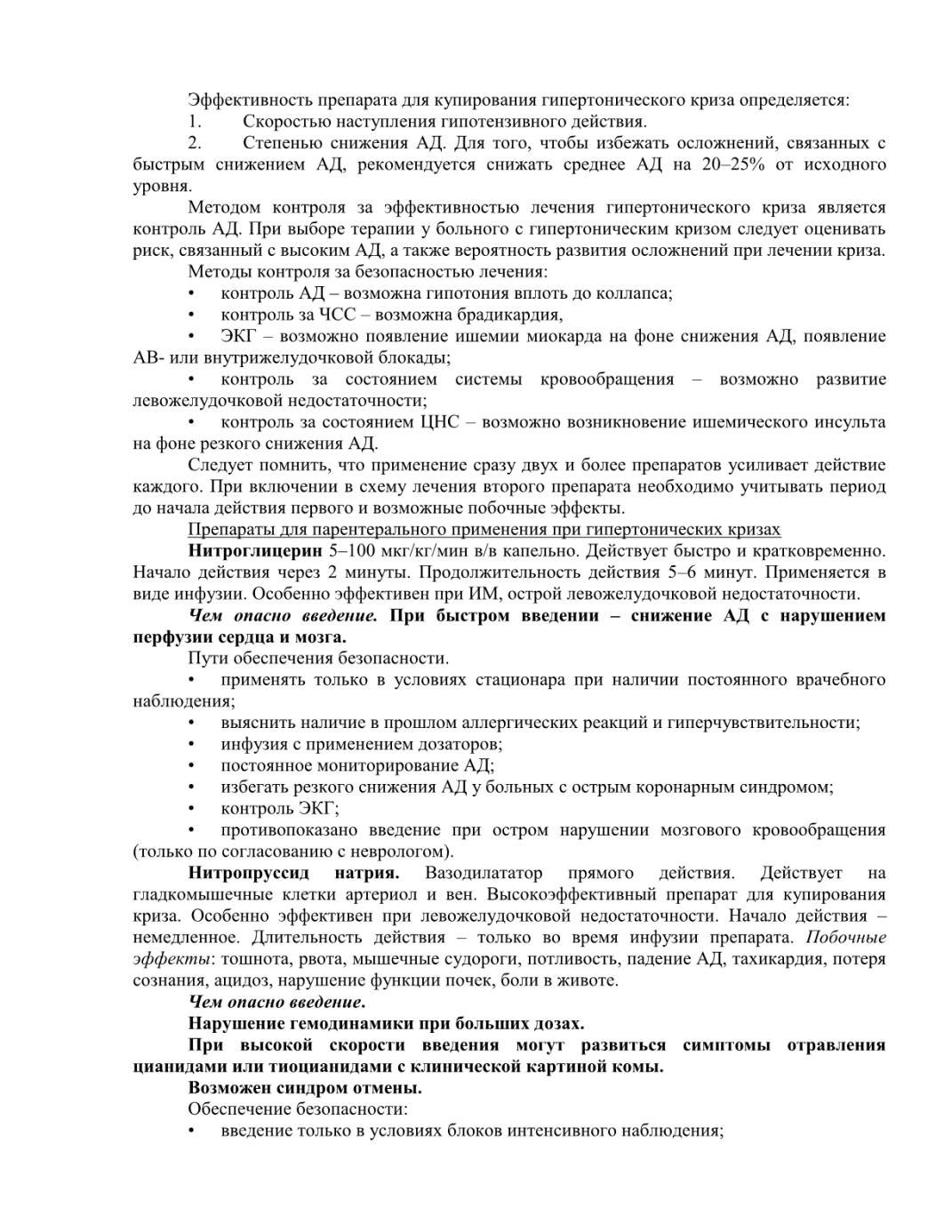 Эффективность препарата для купирования гипертонического криза определяется:
1. Скоростью наступления гипотензивного действия.
2. Степенью снижения АД. Для того, чтобы избежать осложнений, связанных с быстрым снижением АД, рекомендуется снижать среднее АД на 20–25% от исходного уровня.

Методом контроля за эффективностью лечения гипертонического криза является контроль АД. При выборе терапии у больного с гипертоническим кризом следует оценивать риск, связанный с высоким АД, а также вероятность развития осложнений при лечении криза.

Методы контроля за безопасностью лечения:
• контроль АД – возможна гипотония вплоть до коллапса;
• контроль за ЧСС – возможна брадикардия,
• ЭКГ – возможно появление ишемии миокарда на фоне снижения АД, появление АВ- или внутрижелудочковой блокады;
• контроль за состоянием системы кровообращения – возможно развитие левожелудочковой недостаточности;
• контроль за состоянием ЦНС – возможно возникновение ишемического инсульта на фоне резкого снижения АД.

Следует помнить, что применение сразу двух и более препаратов усиливает действие каждого. При включении в схему лечения второго препарата необходимо учитывать период до начала действия первого и возможные побочные эффекты.

Препараты для парентерального применения при гипертонических кризах

Нитроглицерин 5–100 мкг/кг/мин в/в капельно. Действует быстро и кратковременно. Начало действия через 2 минуты. Продолжительность действия 5–6 минут. Применяется в виде инфузии. Особенно эффективен при ИМ, острой левожелудочковой недостаточности.

Чем опасно введение. При быстром введении – снижение АД с нарушением перфузии сердца и мозга.

Пути обеспечения безопасности.
• применять только в условиях стационара при наличии постоянного врачебного наблюдения;
• выяснить наличие в прошлом аллергических реакций и гиперчувствительности;
• инфузия с применением дозаторов;
• постоянное мониторирование АД;
• избегать резкого снижения АД у больных с острым коронарным синдромом;
• контроль ЭКГ;
• противопоказано введение при остром нарушении мозгового кровообращения (только по согласованию с неврологом).

Нитропруссид натрия. Вазодилататор прямого действия. Действует на гладкомышечные клетки артериол и вен. Высокоэффективный препарат для купирования криза. Особенно эффективен при левожелудочковой недостаточности. Начало действия – немедленное. Длительность действия – только во время инфузии препарата. Побочные эффекты: тошнота, рвота, мышечные судороги, потливость, падение АД, тахикардия, потеря сознания, ацидоз, нарушение функции почек, боли в животе.

Чем опасно введение.
Нарушение гемодинамики при больших дозах.
При высокой скорости введения могут развиться симптомы отравления цианидами или тиоцианидами с клинической картиной комы.
Возможен синдром отмены.
Обеспечение безопасности:
• введение только в условиях блоков интенсивного наблюдения;